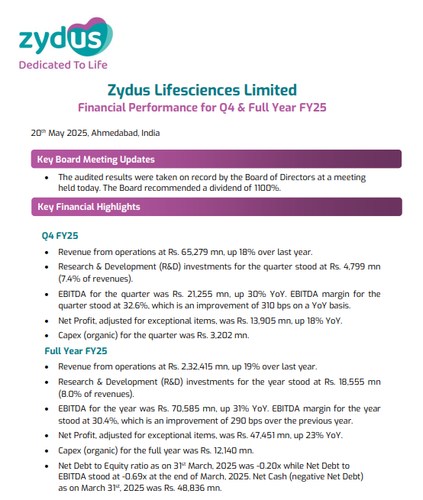 zydus
Dedicated To Life

Zydus Lifesciences Limited

Financial Performance for Q4 & Full Year FY25

20$^{th}$ May 2025, Ahmedabad, India

Key Board Meeting Updates

• The audited results were taken on record by the Board of Directors at a meeting held today. The Board recommended a dividend of 1100%.

Key Financial Highlights

Q4 FY25

• Revenue from operations at Rs. 65,279 mn, up 18% over last year.
• Research & Development (R&D) investments for the quarter stood at Rs. 4,799 mn (7.4% of revenues).
• EBITDA for the quarter was Rs. 21,255 mn, up 30% YoY. EBITDA margin for the quarter stood at 32.6%, which is an improvement of 310 bps on a YoY basis.
• Net Profit, adjusted for exceptional items, was Rs. 13,905 mn, up 18% YoY.
• Capex (organic) for the quarter was Rs. 3,202 mn.

Full Year FY25

• Revenue from operations at Rs. 2,32,415 mn, up 19% over last year.
• Research & Development (R&D) investments for the year stood at Rs. 18,555 mn (8.0% of revenues).
• EBITDA for the year was Rs. 70,585 mn, up 31% YoY. EBITDA margin for the year stood at 30.4%, which is an improvement of 290 bps over the previous year.
• Net Profit, adjusted for exceptional items, was Rs. 47,451 mn, up 23% YoY.
• Capex (organic) for the full year was Rs. 12,140 mn.
• Net Debt to Equity ratio as on 31$^{st}$ March, 2025 was -0.20x while Net Debt to EBITDA stood at -0.69x at the end of March, 2025. Net Cash (negative Net Debt) as on March 31$^{st}$, 2025 was Rs. 48,836 mn.